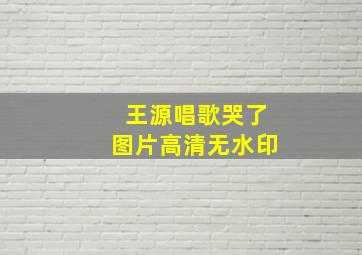 王源唱歌哭了
图片高清无水印